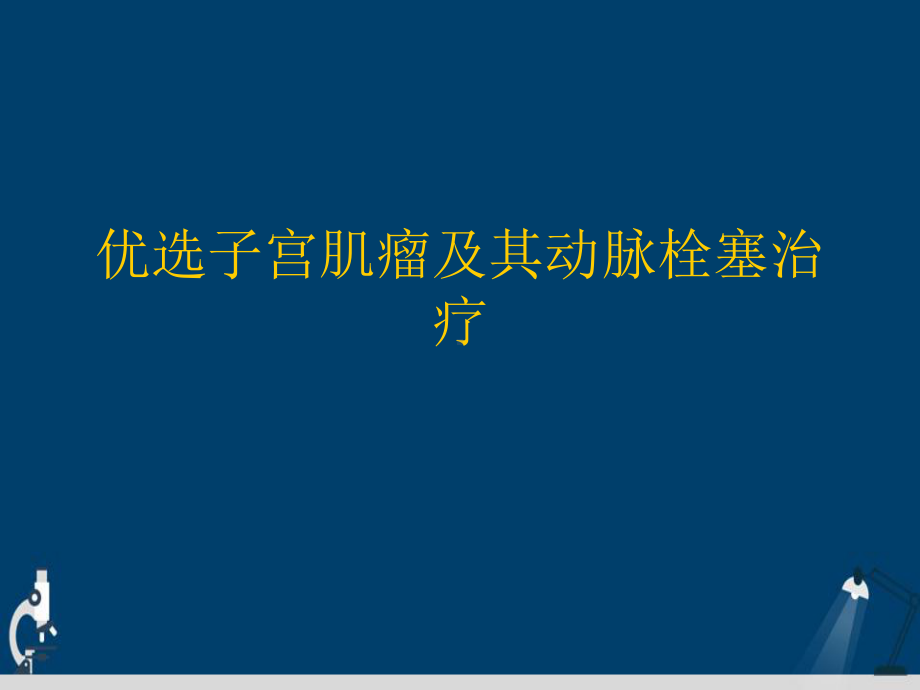 优选子宫肌瘤及其动脉栓塞治疗